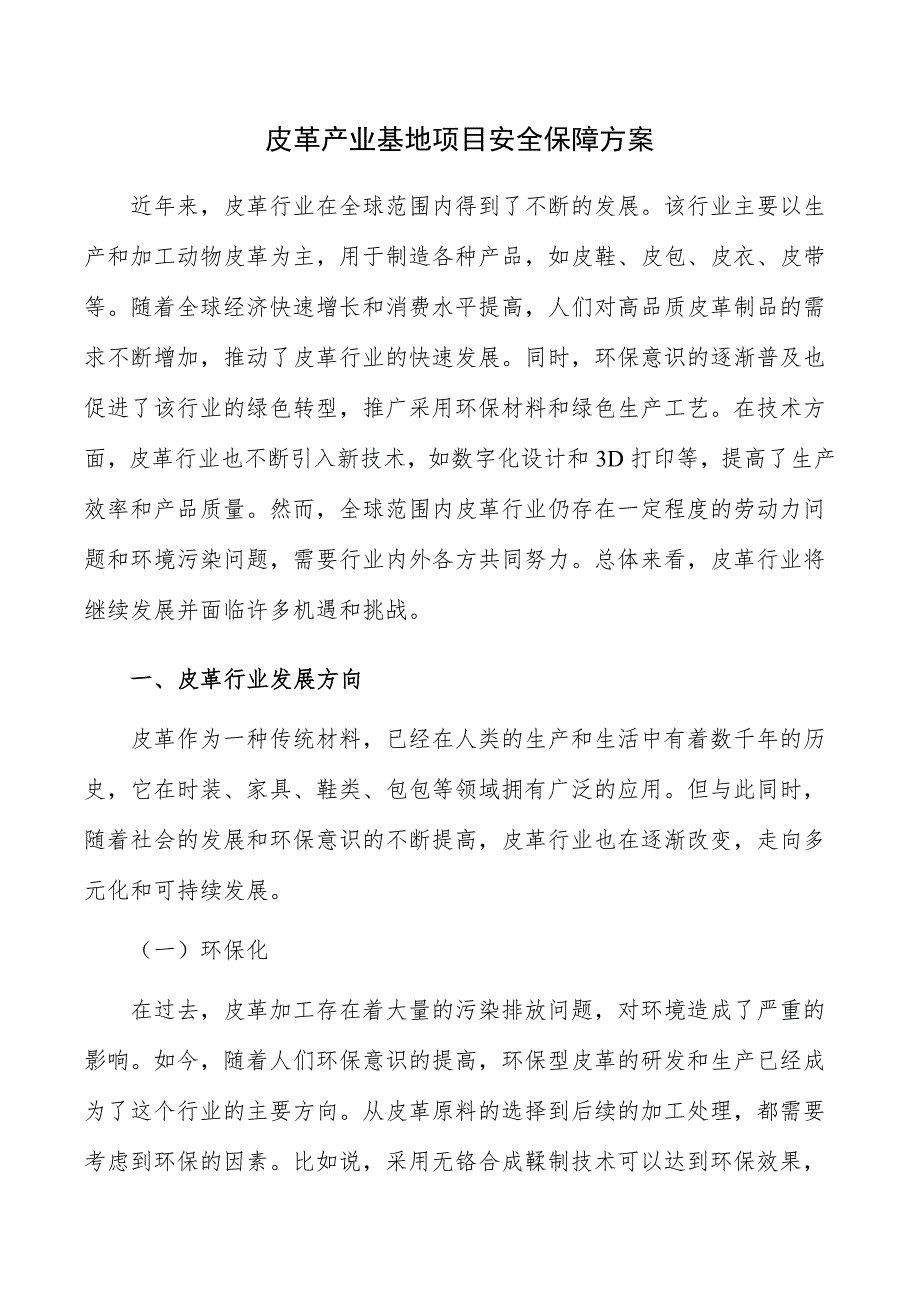 皮革产业基地项目安全保障方案

近年来，皮革行业在全球范围内得到了不断的发展。该行业主要以生产和加工动物皮革为主，用于制造各种产品，如皮鞋、皮包、皮衣、皮带等。随着全球经济快速增长和消费水平提高，人们对高品质皮革制品的需求不断增加，推动了皮革行业的快速发展。同时，环保意识的逐渐普及也促进了该行业的绿色转型，推广采用环保材料和绿色生产工艺。在技术方面，皮革行业也不断引入新技术，如数字化设计和3D打印等，提高了生产效率和产品质量。然而，全球范围内皮革行业仍存在一定程度的劳动力问题和环境污染问题，需要行业内外各方共同努力。总体来看，皮革行业将继续发展并面临许多机遇和挑战。

一、皮革行业发展方向

皮革作为一种传统材料，已经在人类的生产和生活中有着数千年的历史，它在时装、家具、鞋类、包包等领域拥有广泛的应用。但与此同时，随着社会的发展和环保意识的不断提高，皮革行业也在逐渐改变，走向多元化和可持续发展。

（一）环保化

在过去，皮革加工存在着大量的污染排放问题，对环境造成了严重的影响。如今，随着人们环保意识的提高，环保型皮革的研发和生产已经成为了这个行业的主要方向。从皮革原料的选择到后续的加工处理，都需要考虑到环保的因素。比如说，采用无铬合成鞣制技术可以达到环保效果，